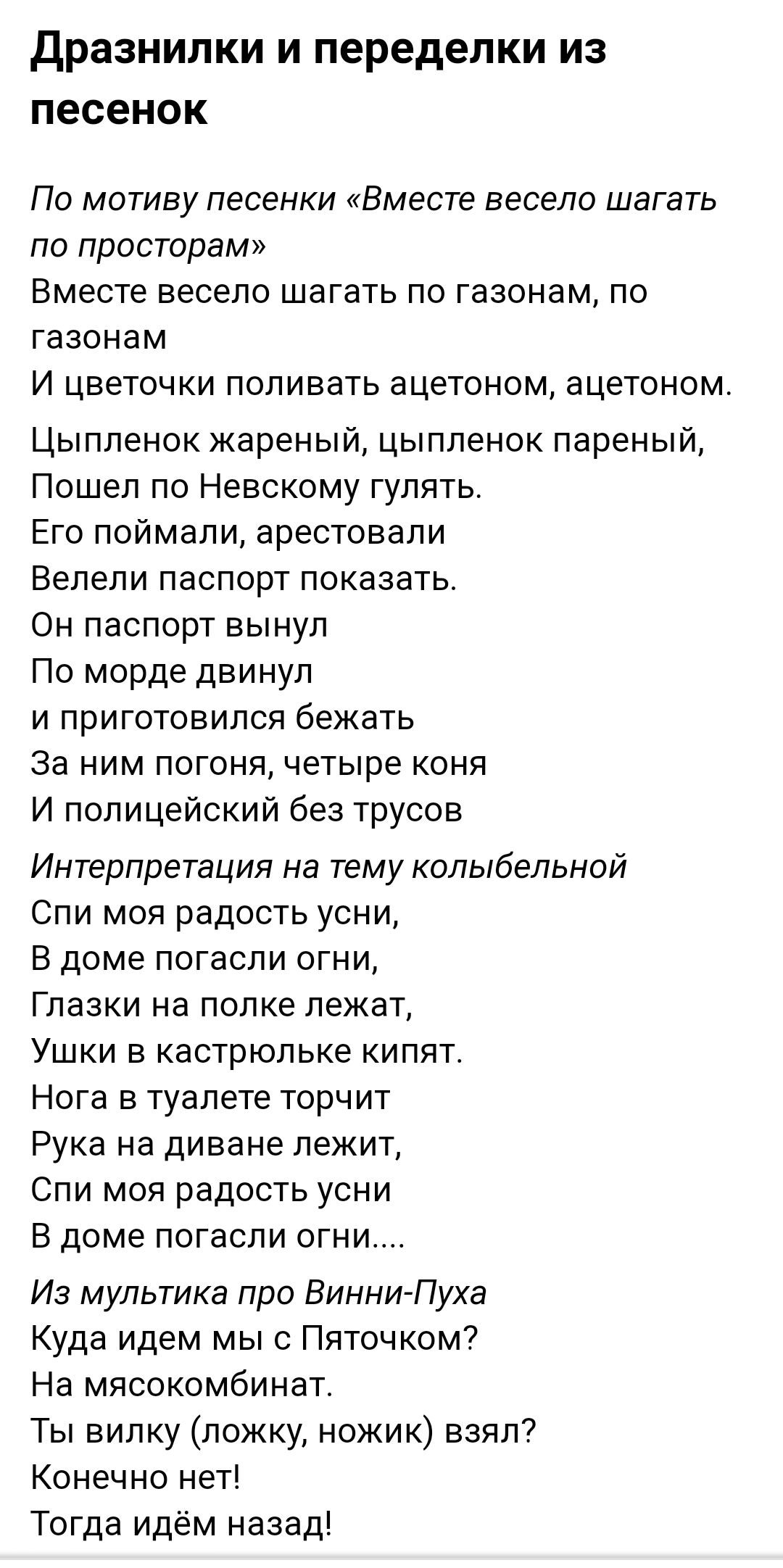 Дразнилки и переделки из песенок

По мотиву песенки «Вместе весело шагать по просторам»
Вместе весело шагать по газонам, по газонам
И цветочки поливать ацетоном, ацетоном.

Цыпленок жареный, цыпленок пареный,
Пошел по Невскому гулять.
Его поймали, арестовали
Велели паспорт показать.
Он паспорт вынул
По морде двинул
и приготовился бежать
За ним погоня, четыре коня
И полицейский без трусов

Интерпретация на тему колыбельной
Спи моя радость усни,
В доме погасли огни,
Глазки на полке лежат,
Ушки в кастрюльке кипят.
Нога в туалете торчит
Рука на диване лежит,
Спи моя радость усни
В доме погасли огни....

Из мультика про Винни-Пуха
Куда идем мы с Пяточком?
На мясокомбинат.
Ты вилку (ложку, ножик) взял?
Конечно нет!
Тогда идём назад!